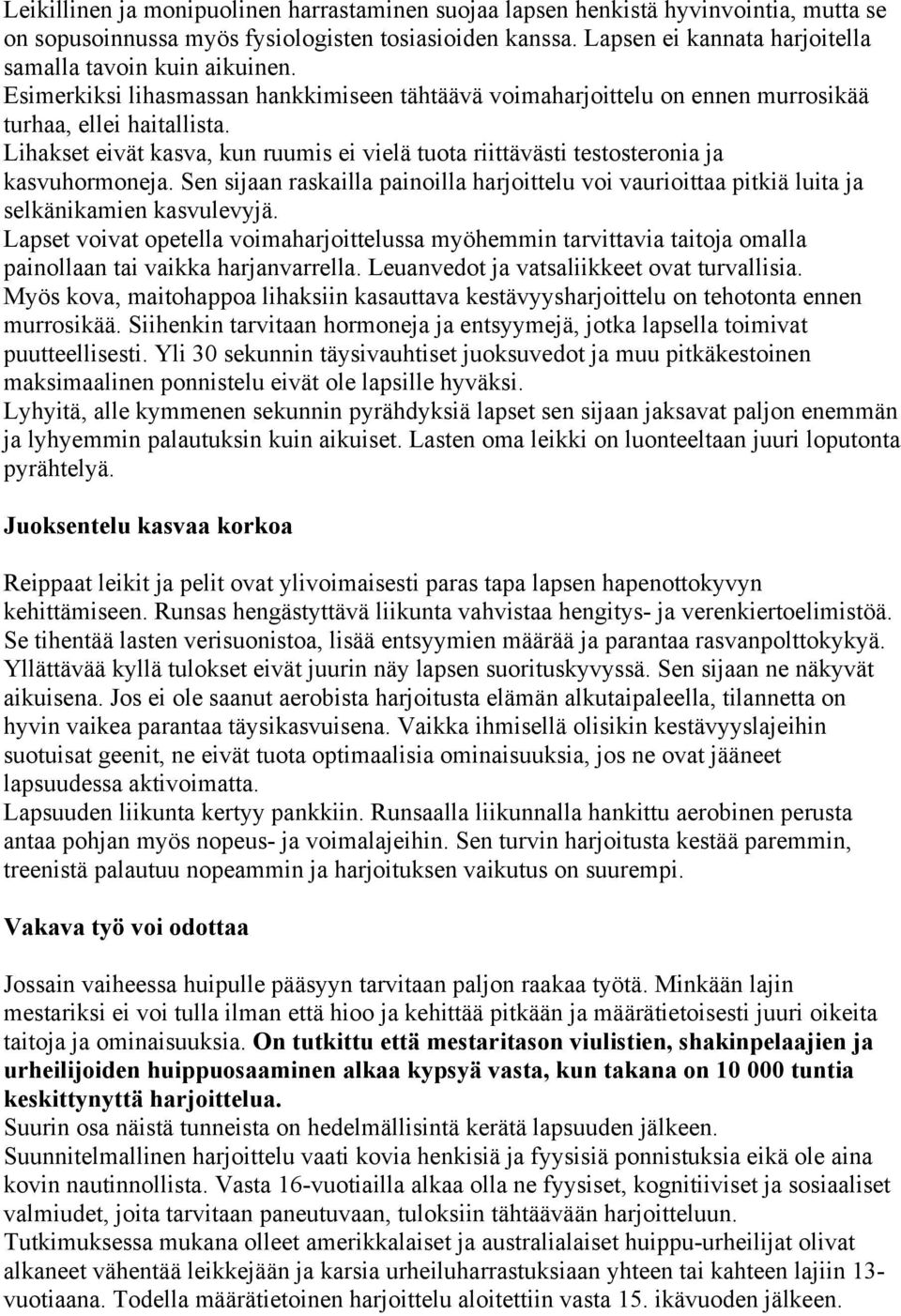 Leikillinen ja monipuolinen harrastaminen suojaa lapsen henkistä hyvinvointia, mutta se on sopusoinnussa myös fysiologisten tosiasioiden kanssa. Lapsen ei kannata harjoitella samalla tavoin kuin aikuinen.
Esimerkiksi lihasmassan hankkimiseen tähtäävä voimaharjoittelu on ennen murrosikää turhaa, ellei haitallista.
Lihakset eivät kasva, kun ruumis ei vielä tuota riittävästi testosteronia ja kasvuhormoneja. Sen sijaan raskailla painoilla harjoittelu voi vaurioittaa pitkiä luita ja selkänikamien kasvulevyjä.
Lapset voivat opetella voimaharjoittelussa myöhemmin tarvittavia taitoja omalla painollaan tai vaikka harjanvarrella. Leuanvedot ja vatsaliikkeet ovat turvallisia.
Myös kova, maitohappoa lihaksiin kasauttava kestävyysharjoittelu on tehotonta ennen murrosikää. Siihenkin tarvitaan hormoneja ja entsyymejä, jotka lapsella toimivat puutteellisesti. Yli 30 sekunnin täysivauhtiset juoksuvedot ja muu pitkäkestoinen maksimaalinen ponnistelu eivät ole lapsille hyväksi.
Lyhyitä, alle kymmenen sekunnin pyrähdyksiä lapset sen sijaan jaksavat paljon enemmän ja lyhyemmin palautuksin kuin aikuiset. Lasten oma leikki on luonteeltaan juuri loputonta pyrähtelyä.

Juoksentelu kasvaa korkoa

Reippaat leikit ja pelit ovat ylivoimaisesti paras tapa lapsen hapenottokyvyn kehittämiseen. Runsas hengästyttävä liikunta vahvistaa hengitys- ja verenkiertoelimistöä. Se tihentää lasten verisuonistoa, lisää entsyymien määrää ja parantaa rasvanpolttokykyä. Yllättävää kyllä tulokset eivät juurin näy lapsen suorituskyvyssä. Sen sijaan ne näkyvät aikuisena. Jos ei ole saanut aerobista harjoitusta elämän alkutaipaleella, tilannetta on hyvin vaikea parantaa täysikasvuisena. Vaikka ihmisellä olisikin kestävyyslajeihin suotuisat geenit, ne eivät tuota optimaalisia ominaisuuksia, jos ne ovat jääneet lapsuudessa aktivoimatta.
Lapsuuden liikunta kertyy pankkiin. Runsaalla liikunnalla hankittu aerobinen perusta antaa pohjan myös nopeus- ja voimalajeihin. Sen turvin harjoitusta kestää paremmin, treenistä palautuu nopeammin ja harjoituksen vaikutus on suurempi.

Vakava työ voi odottaa

Jossain vaiheessa huipulle pääsyyn tarvitaan paljon raakaa työtä. Minkään lajin mestariksi ei voi tulla ilman että hioo ja kehittää pitkään ja määrätietoisesti juuri oikeita taitoja ja ominaisuuksia. On tutkittu että mestaritason viulistien, shakinpelaajien ja urheilijoiden huippuosaaminen alkaa kypsyä vasta, kun takana on 10 000 tuntia keskittynyttä harjoittelua.
Suurin osa näistä tunneista on hedelmällisintä kerätä lapsuuden jälkeen.
Suunnitelmallinen harjoittelu vaati kovia henkisiä ja fyysisiä ponnistuksia eikä ole aina kovin nautinnollista. Vasta 16-vuotiailla alkaa olla ne fyysiset, kognitiiviset ja sosiaaliset valmiudet, joita tarvitaan paneutuvaan, tuloksiin tähtäävään harjoitteluun.
Tutkimuksessa mukana olleet amerikkalaiset ja australialaiset huippu-urheilijat olivat alkaneet vähentää leikkejään ja karsia urheiluharrastuksiaan yhteen tai kahteen lajiin 13-vuotiaana. Todella määrätietoinen harjoittelu aloitettiin vasta 15. ikävuoden jälkeen.